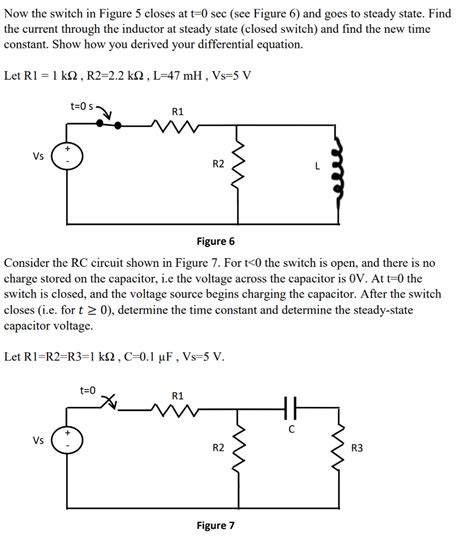 Now the switch in Figure 5 closes at t=0 sec (see Figure 6) and goes to steady state. Find the current through the inductor at steady state (closed switch) and find the new time constant. Show how you derived your differential equation.

Let R1 = 1 kΩ , R2=2.2 kΩ , L=47 mH , Vs=5 V

t=0 s

R1

Vs

+

-

R2

L

Figure 6

Consider the RC circuit shown in Figure 7. For t<0 the switch is open, and there is no charge stored on the capacitor, i.e the voltage across the capacitor is 0V. At t=0 the switch is closed, and the voltage source begins charging the capacitor. After the switch closes (i.e. for $t \geq 0$), determine the time constant and determine the steady-state capacitor voltage.

Let R1=R2=R3=1 kΩ , C=0.1 μF , Vs=5 V.

t=0

R1

C

Vs

+

-

R2

R3

Figure 7